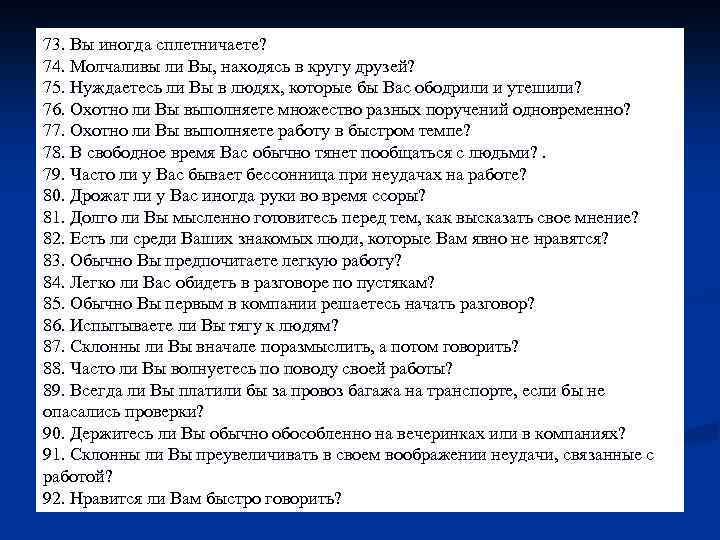 73. Вы иногда сплетничаете?
74. Молчаливы ли Вы, находясь в кругу друзей?
75. Нуждаетесь ли Вы в людях, которые бы Вас ободрили и утешили?
76. Охотно ли Вы выполняете множество разных поручений одновременно?
77. Охотно ли Вы выполняете работу в быстром темпе?
78. В свободное время Вас обычно тянет пообщаться с людьми? .
79. Часто ли у Вас бывает бессонница при неудачах на работе?
80. Дрожат ли у Вас иногда руки во время ссоры?
81. Долго ли Вы мысленно готовитесь перед тем, как высказать свое мнение?
82. Есть ли среди Ваших знакомых люди, которые Вам явно не нравятся?
83. Обычно Вы предпочитаете легкую работу?
84. Легко ли Вас обидеть в разговоре по пустякам?
85. Обычно Вы первым в компании решаетесь начать разговор?
86. Испытываете ли Вы тягу к людям?
87. Склонны ли Вы вначале поразмыслить, а потом говорить?
88. Часто ли Вы волнуетесь по поводу своей работы?
89. Всегда ли Вы платили бы за провоз багажа на транспорте, если бы не опасались проверки?
90. Держитесь ли Вы обычно обособленно на вечеринках или в компаниях?
91. Склонны ли Вы преувеличивать в своем воображении неудачи, связанные с работой?
92. Нравится ли Вам быстро говорить?